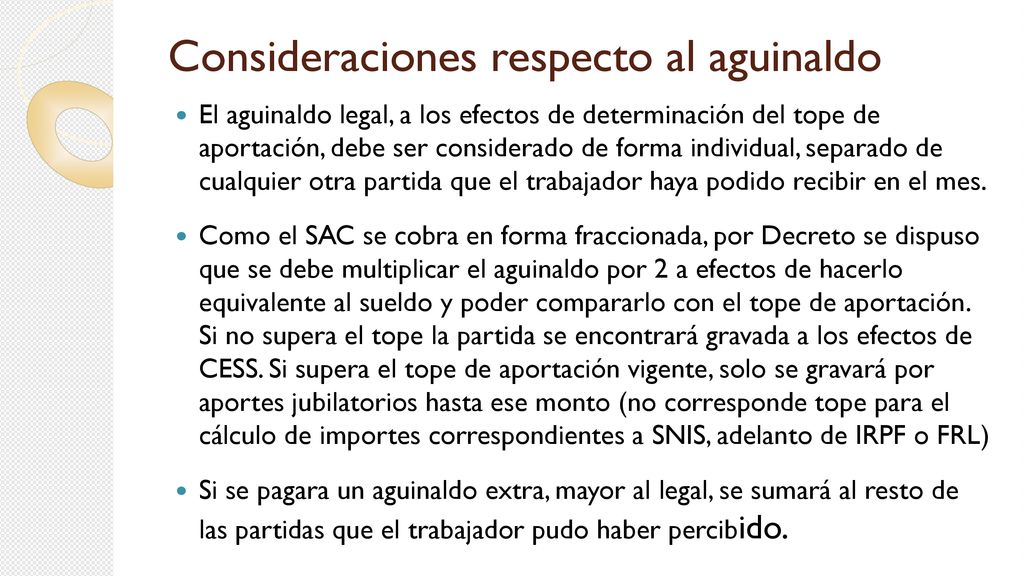 Consideraciones respecto al aguinaldo

El aguinaldo legal, a los efectos de determinación del tope de aportación, debe ser considerado de forma individual, separado de cualquier otra partida que el trabajador haya podido recibir en el mes.

Como el SAC se cobra en forma fraccionada, por Decreto se dispuso que se debe multiplicar el aguinaldo por 2 a efectos de hacerlo equivalente al sueldo y poder compararlo con el tope de aportación. Si no supera el tope la partida se encontrará gravada a los efectos de CESS. Si supera el tope de aportación vigente, solo se gravará por aportes jubilatorios hasta ese monto (no corresponde tope para el cálculo de importes correspondientes a SNIS, adelanto de IRPF o FRL)

Si se pagara un aguinaldo extra, mayor al legal, se sumará al resto de las partidas que el trabajador pudo haber percibido.